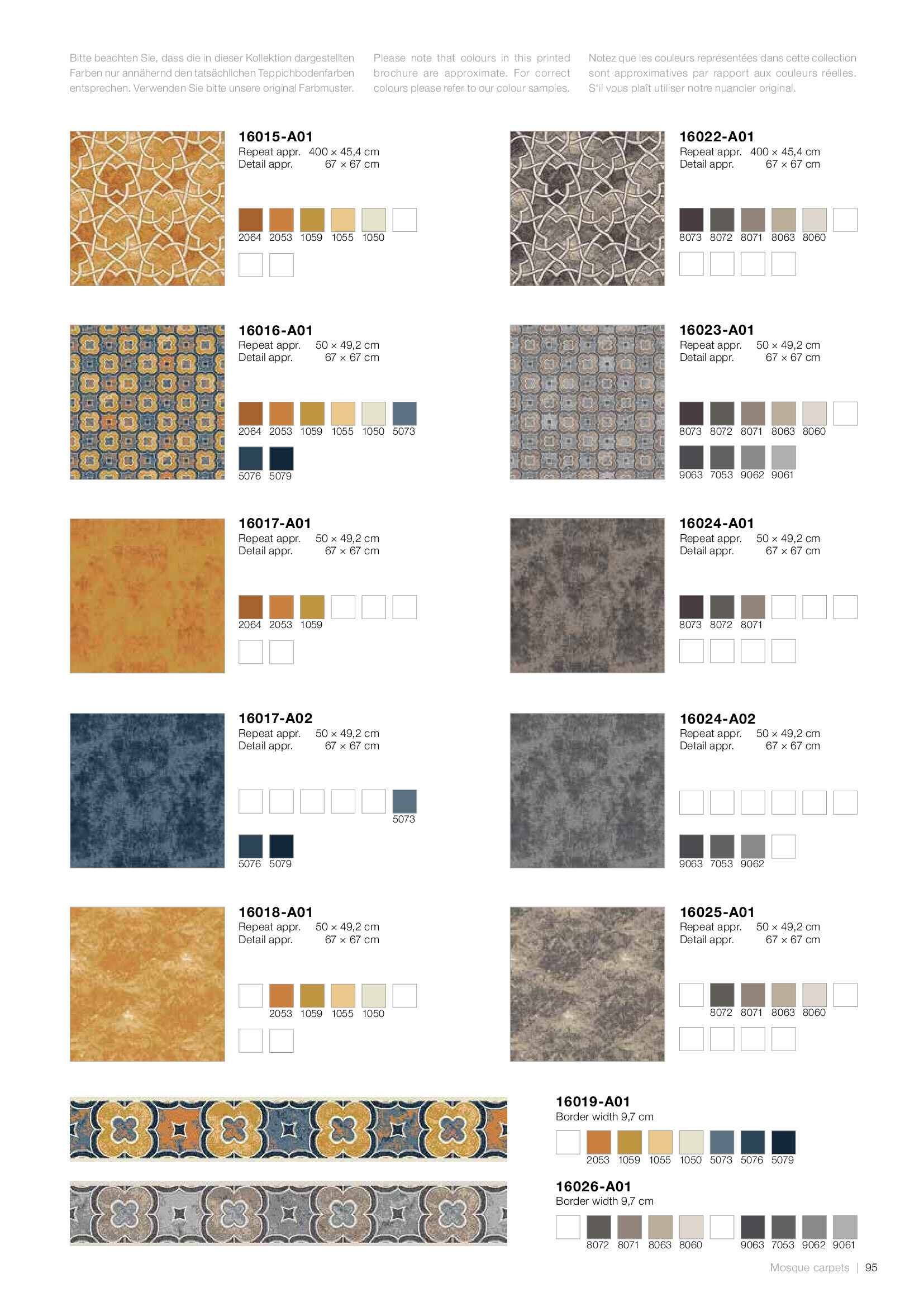 Bitte beachten Sie, dass die in dieser Kollektion dargestellten Farben nur annähernd den tatsächlichen Teppichbodenfarben entsprechen. Verwenden Sie bitte unsere original Farbmuster.

Please note that colours in this printed brochure are approximate. For correct colours please refer to our colour samples.

Notez que les couleurs représentées dans cette collection sont approximatives par rapport aux couleurs réelles. S'il vous plaît utiliser notre nuancier original.

16015-A01
Repeat appr. 400 × 45,4 cm
Detail appr. 67 × 67 cm
2064 2053 1059 1055 1050

16016-A01
Repeat appr. 50 × 49,2 cm
Detail appr. 67 × 67 cm
2064 2053 1059 1055 1050 5073
5076 5079

16017-A01
Repeat appr. 50 × 49,2 cm
Detail appr. 67 × 67 cm
2064 2053 1059

16017-A02
Repeat appr. 50 × 49,2 cm
Detail appr. 67 × 67 cm
5073
5076 5079

16018-A01
Repeat appr. 50 × 49,2 cm
Detail appr. 67 × 67 cm
2053 1059 1055 1050

16022-A01
Repeat appr. 400 × 45,4 cm
Detail appr. 67 × 67 cm
8073 8072 8071 8063 8060

16023-A01
Repeat appr. 50 × 49,2 cm
Detail appr. 67 × 67 cm
8073 8072 8071 8063 8060
9063 7053 9062 9061

16024-A01
Repeat appr. 50 × 49,2 cm
Detail appr. 67 × 67 cm
8073 8072 8071

16024-A02
Repeat appr. 50 × 49,2 cm
Detail appr. 67 × 67 cm
9063 7053 9062

16025-A01
Repeat appr. 50 × 49,2 cm
Detail appr. 67 × 67 cm
8072 8071 8063 8060

16019-A01
Border width 9,7 cm
2053 1059 1055 1050 5073 5076 5079

16026-A01
Border width 9,7 cm
8072 8071 8063 8060 9063 7053 9062 9061

Mosque carpets | 95